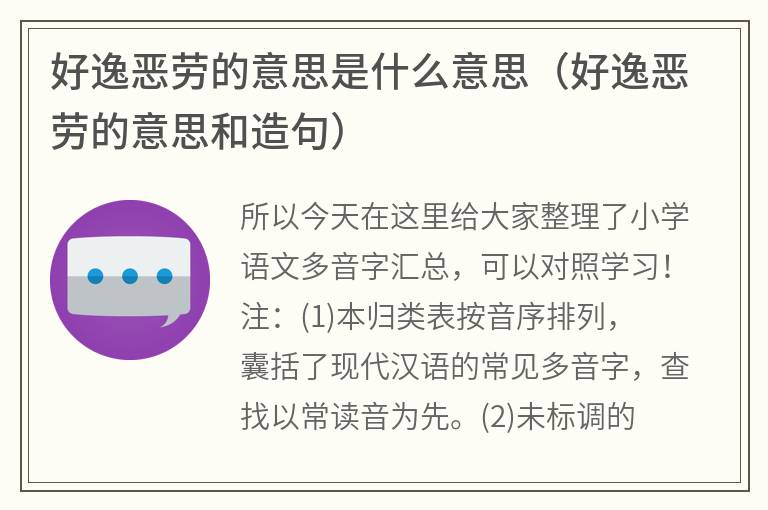 好逸恶劳的意思是什么意思（好逸恶劳的意思和造句）

所以今天在这里给大家整理了小学语文多音字汇总，可以对照学习！注：(1)本归类表按音序排列，囊括了现代汉语的常见多音字，查找以常读音为先。(2)未标调的